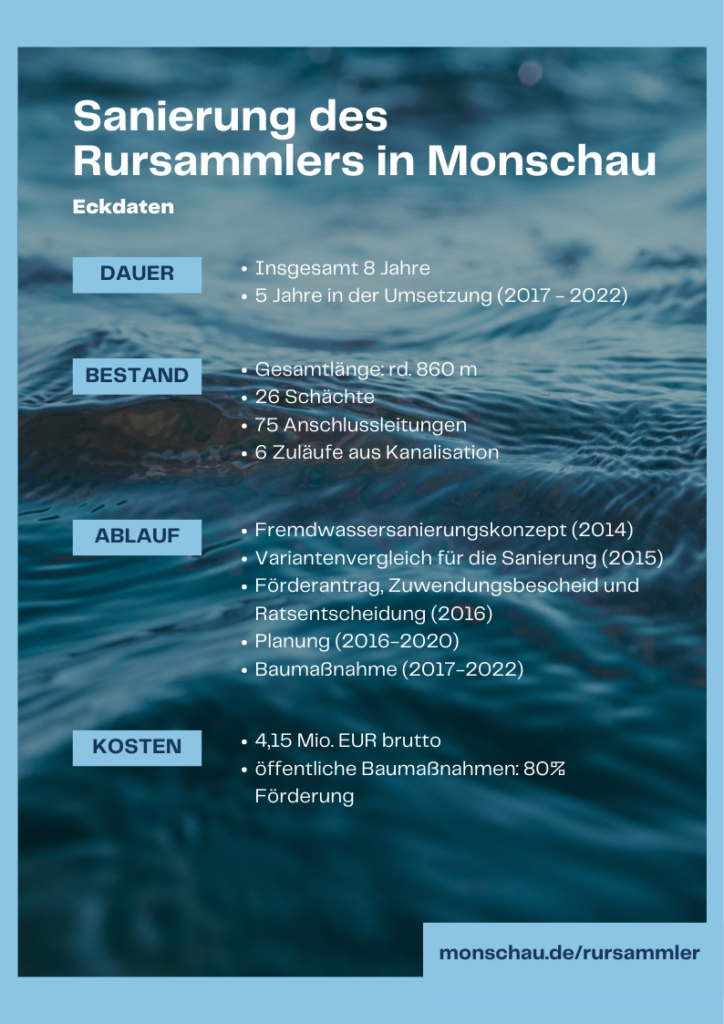 Sanierung des Rursammlers in Monschau

Eckdaten

DAUER

• Insgesamt 8 Jahre
• 5 Jahre in der Umsetzung (2017 - 2022)

BESTAND

• Gesamtlänge: rd. 860 m
• 26 Schächte
• 75 Anschlussleitungen
• 6 Zuläufe aus Kanalisation

ABLAUF

• Fremdwassersanierungskonzept (2014)
• Variantenvergleich für die Sanierung (2015)
• Förderantrag, Zuwendungsbescheid und Ratsentscheidung (2016)
• Planung (2016-2020)
• Baumaßnahme (2017-2022)

KOSTEN

• 4,15 Mio. EUR brutto
• öffentliche Baumaßnahmen: 80% Förderung

monschau.de/rursammler